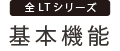 全LTシリーズ

基本機能